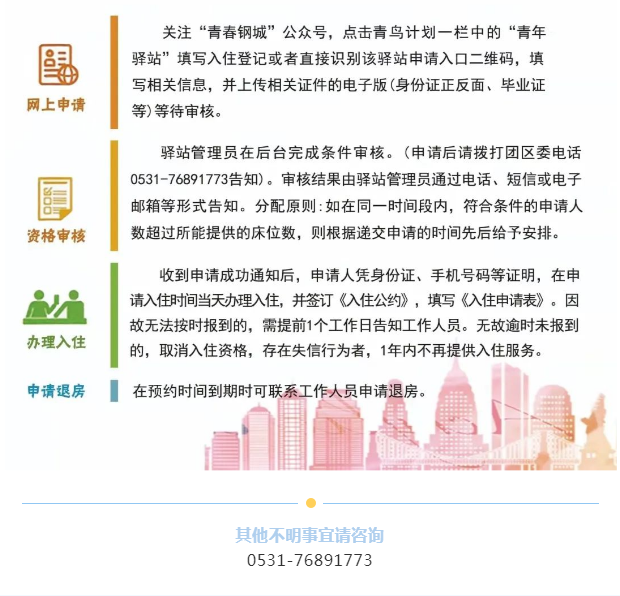 网上申请

关注“青春钢城”公众号，点击青鸟计划一栏中的“青年驿站”填写入住登记或者直接识别该驿站申请入口二维码，填写相关信息，并上传相关证件的电子版(身份证正反面、毕业证等)等待审核。

资格审核

驿站管理员在后台完成条件审核。(申请后请拨打团区委电话0531-76891773告知)。审核结果由驿站管理员通过电话、短信或电子邮箱等形式告知。分配原则:如在同一时间段内，符合条件的申请人数超过所能提供的床位数，则根据递交申请的时间先后给予安排。

办理入住

收到申请成功通知后，申请人凭身份证、手机号码等证明，在申请入住时间当天办理入住，并签订《入住公约》，填写《入住申请表》。因故无法按时报到的，需提前1个工作日告知工作人员。无故逾时未报到的，取消入住资格，存在失信行为者，1年内不再提供入住服务。

申请退房

在预约时间到期时可联系工作人员申请退房。

其他不明事宜请咨询
0531-76891773